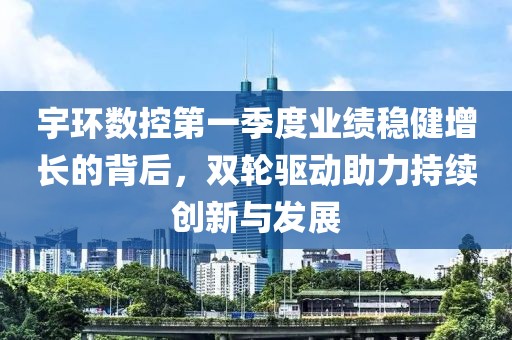 宇环数控第一季度业绩稳健增长的背后，双轮驱动助力持续创新与发展